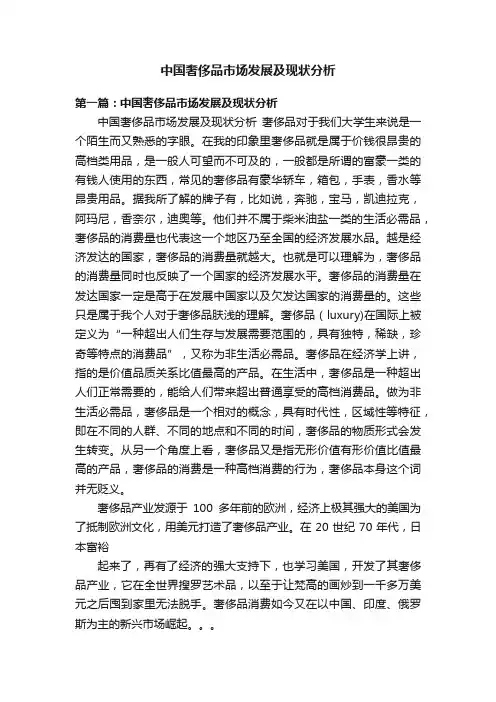 中国奢侈品市场发展及现状分析

第一篇：中国奢侈品市场发展及现状分析

中国奢侈品市场发展及现状分析 奢侈品对于我们大学生来说是一个陌生而又熟悉的字眼。在我的印象里奢侈品就是属于价钱很昂贵的高档类用品，是一般人可望而不可及的，一般都是所谓的富豪一类的有钱人使用的东西，常见的奢侈品有豪华轿车，箱包，手表，香水等昂贵用品。据我所了解的牌子有，比如说，奔驰，宝马，凯迪拉克，阿玛尼，香奈尔，迪奥等。他们并不属于柴米油盐一类的生活必需品，奢侈品的消费量也代表这一个地区乃至全国的经济发展水品。越是经济发达的国家，奢侈品的消费量就越大。也就是可以理解为，奢侈品的消费量同时也反映了一个国家的经济发展水平。奢侈品的消费量在发达国家一定是高于在发展中国家以及欠发达国家的消费量的。这些只是属于我个人对于奢侈品肤浅的理解。奢侈品（luxury)在国际上被定义为“一种超出人们生存与发展需要范围的，具有独特，稀缺，珍奇等特点的消费品”，又称为非生活必需品。奢侈品在经济学上讲，指的是价值品质关系比值最高的产品。在生活中，奢侈品是一种超出人们正常需要的，能给人们带来超出普通享受的高档消费品。做为非生活必需品，奢侈品是一个相对的概念，具有时代性，区域性等特征，即在不同的人群、不同的地点和不同的时间，奢侈品的物质形式会发生转变。从另一个角度上看，奢侈品又是指无形价值有形价值比值最高的产品，奢侈品的消费是一种高档消费的行为，奢侈品本身这个词并无贬义。

奢侈品产业发源于 100 多年前的欧洲，经济上极其强大的美国为了抵制欧洲文化，用美元打造了奢侈品产业。在 20 世纪 70 年代，日本富裕

起来了，再有了经济的强大支持下，也学习美国，开发了其奢侈品产业，它在全世界搜罗艺术品，以至于让梵高的画炒到一千多万美元之后囤到家里无法脱手。奢侈品消费如今又在以中国、印度、俄罗斯为主的新兴市场崛起。。。